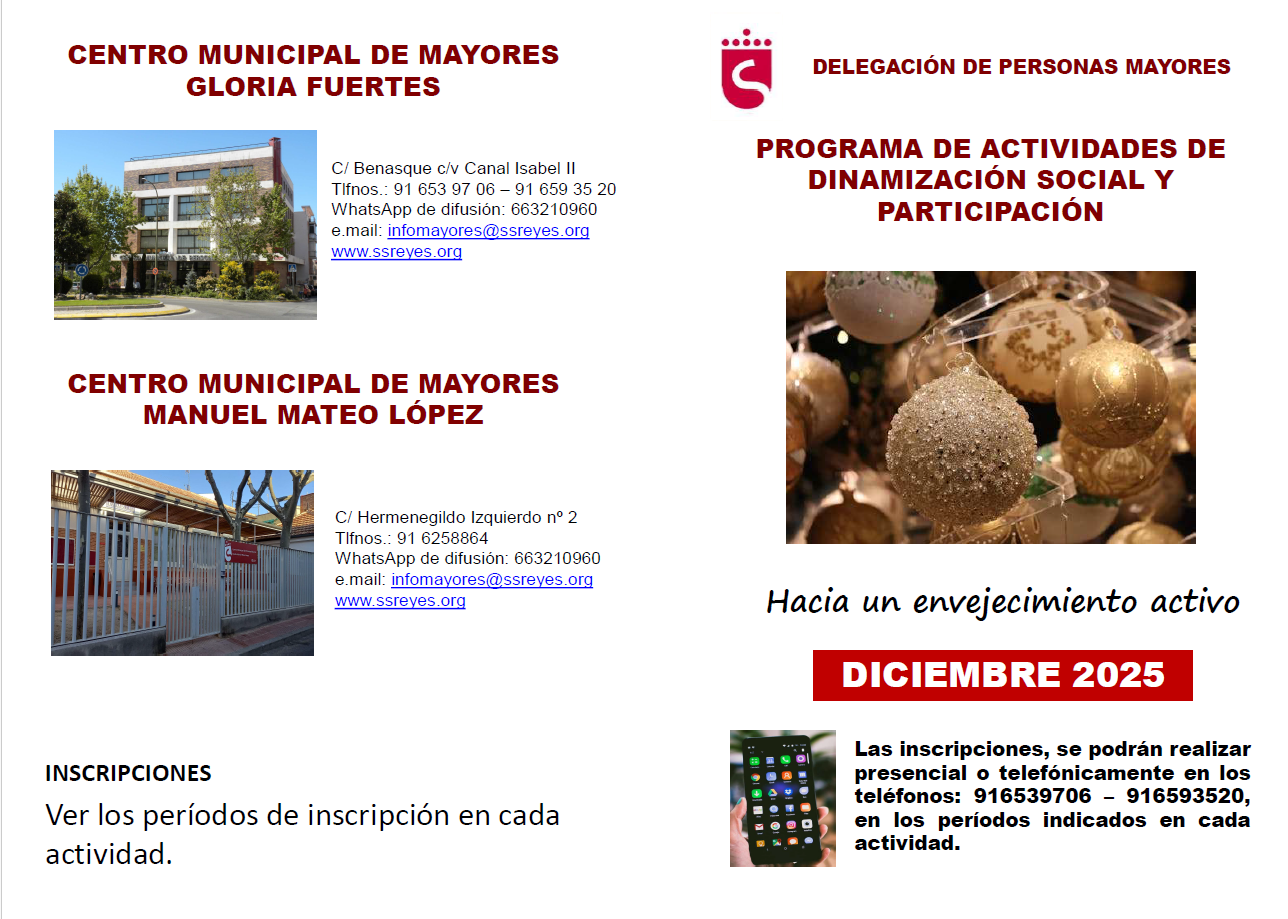 CENTRO MUNICIPAL DE MAYORES
GLORIA FUERTES

C/ Benasque c/v Canal Isabel II
Tlfnos.: 91 653 97 06 – 91 659 35 20
WhatsApp de difusión: 663210960
e.mail: infomayores@ssreyes.org
www.ssreyes.org

CENTRO MUNICIPAL DE MAYORES
MANUEL MATEO LÓPEZ

C/ Hermenegildo Izquierdo nº 2
Tlfnos.: 91 6258864
WhatsApp de difusión: 663210960
e.mail: infomayores@ssreyes.org
www.ssreyes.org

INSCRIPCIONES
Ver los períodos de inscripción en cada actividad.

DELEGACIÓN DE PERSONAS MAYORES

PROGRAMA DE ACTIVIDADES DE DINAMIZACIÓN SOCIAL Y PARTICIPACIÓN

Hacia un envejecimiento activo

DICIEMBRE 2025

Las inscripciones, se podrán realizar presencial o telefónicamente en los teléfonos: 916539706 – 916593520, en los períodos indicados en cada actividad.